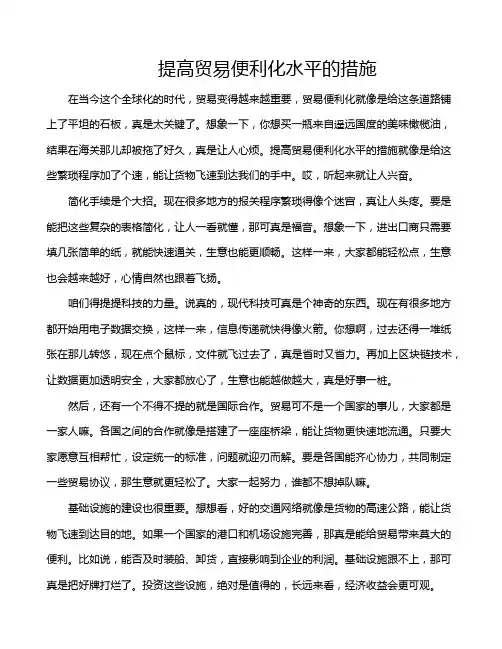 提高贸易便利化水平的措施

在当今这个全球化的时代，贸易变得越来越重要，贸易便利化就像是给这条道路铺上了平坦的石板，真是太关键了。想象一下，你想买一瓶来自遥远国度的美味橄榄油，结果在海关那儿却被拖了好久，真是让人心烦。提高贸易便利化水平的措施就像是给这些繁琐程序加了个速，能让货物飞速到达我们的手中。哎，听起来就让人兴奋。

简化手续是个大招。现在很多地方的报关程序繁琐得像个迷宫，真让人头疼。要是能把这些复杂的表格简化，让人一看就懂，那可真是福音。想象一下，进出口商只需要填几张简单的纸，就能快速通关，生意也能更顺畅。这样一来，大家都能轻松点，生意也会越来越好，心情自然也跟着飞扬。

咱们得提提科技的力量。说真的，现代科技可真是个神奇的东西。现在有很多地方都开始用电子数据交换，这样一来，信息传递就快得像火箭。你想啊，过去还得一堆纸张在那儿转悠，现在点个鼠标，文件就飞过去了，真是省时又省力。再加上区块链技术，让数据更加透明安全，大家都放心了，生意也能越做越大，真是好事一桩。

然后，还有一个不得不提的就是国际合作。贸易可不是一个国家的事儿，大家都是一家人嘛。各国之间的合作就像是搭建了一座座桥梁，能让货物更快速地流通。只要大家愿意互相帮忙，设定统一的标准，问题就迎刃而解。要是各国能齐心协力，共同制定一些贸易协议，那生意就更轻松了。大家一起努力，谁都不想掉队嘛。

基础设施的建设也很重要。想想看，好的交通网络就像是货物的高速公路，能让货物飞速到达目的地。如果一个国家的港口和机场设施完善，那真是能给贸易带来莫大的便利。比如说，能否及时装船、卸货，直接影响到企业的利润。基础设施跟不上，那可真是把好牌打烂了。投资这些设施，绝对是值得的，长远来看，经济收益会更可观。